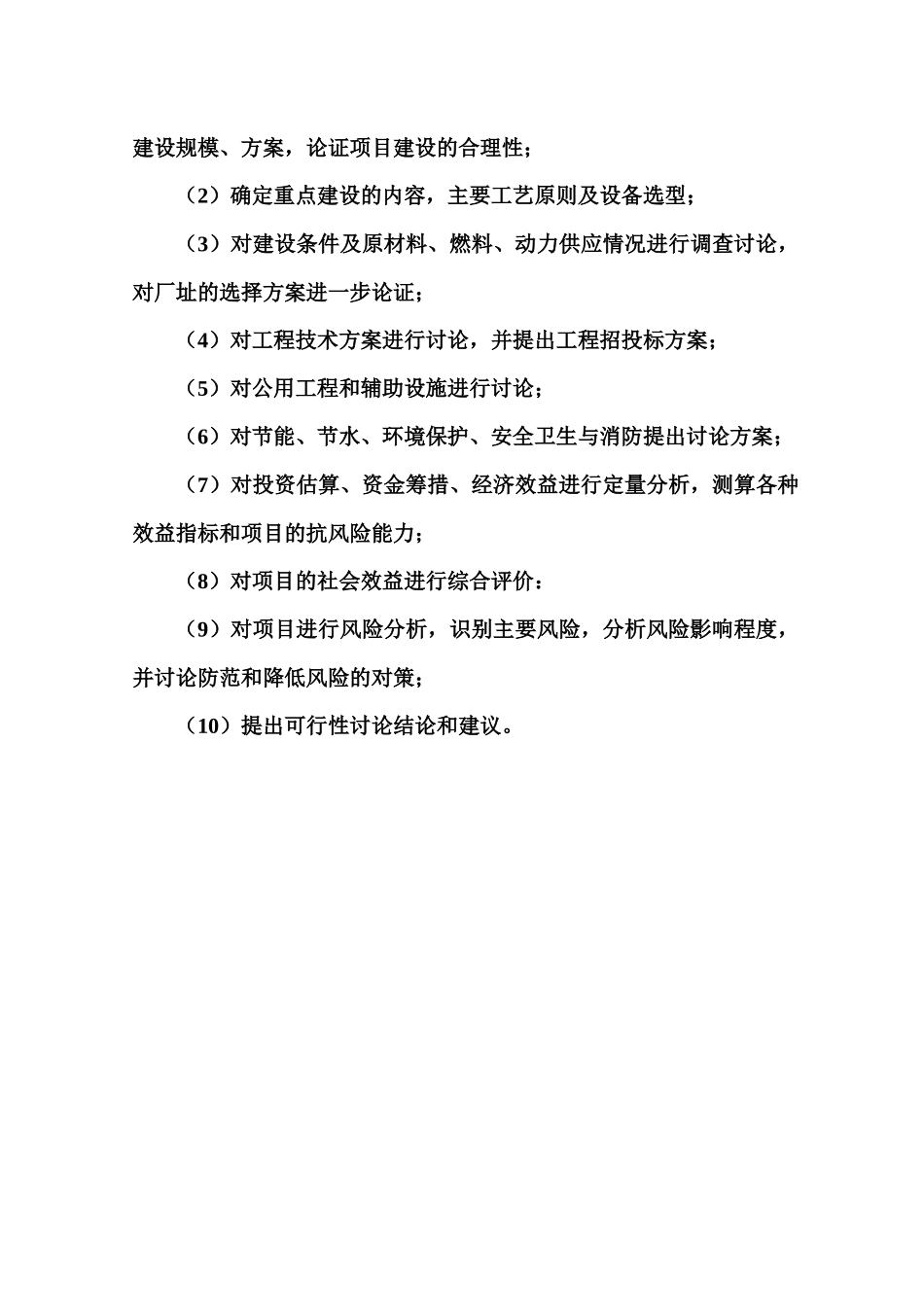 建设规模、方案，论证项目建设的合理性；

（2）确定重点建设的内容，主要工艺原则及设备选型；

（3）对建设条件及原材料、燃料、动力供应情况进行调查讨论，对厂址的选择方案进一步论证；

（4）对工程技术方案进行讨论，并提出工程招投标方案；

（5）对公用工程和辅助设施进行讨论；

（6）对节能、节水、环境保护、安全卫生与消防提出讨论方案；

（7）对投资估算、资金筹措、经济效益进行定量分析，测算各种效益指标和项目的抗风险能力；

（8）对项目的社会效益进行综合评价：

（9）对项目进行风险分析，识别主要风险，分析风险影响程度，并讨论防范和降低风险的对策；

（10）提出可行性讨论结论和建议。